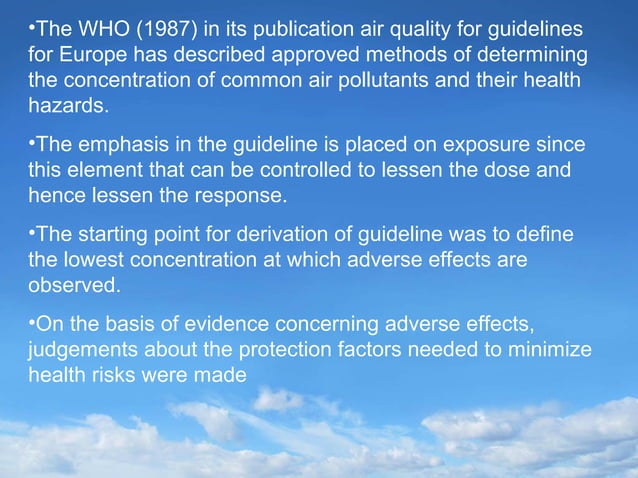 •The WHO (1987) in its publication air quality for guidelines for Europe has described approved methods of determining the concentration of common air pollutants and their health hazards.

•The emphasis in the guideline is placed on exposure since this element that can be controlled to lessen the dose and hence lessen the response.

•The starting point for derivation of guideline was to define the lowest concentration at which adverse effects are observed.

•On the basis of evidence concerning adverse effects, judgements about the protection factors needed to minimize health risks were made